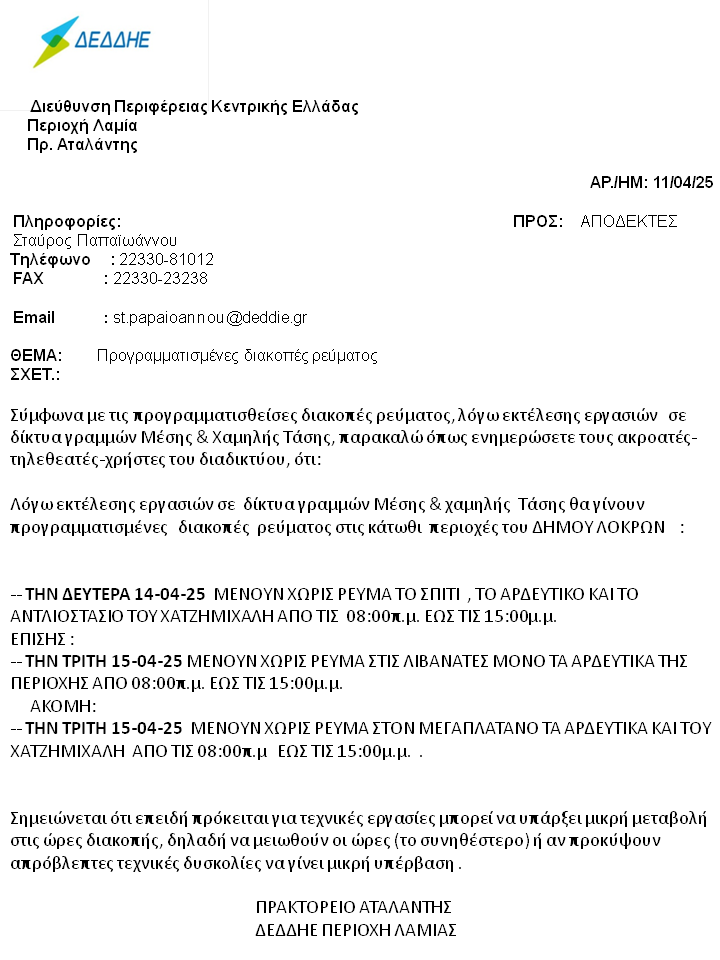 ΔΕΔΔΗΕ

Διεύθυνση Περιφέρειας Κεντρικής Ελλάδας
Περιοχή Λαμία
Πρ. Αταλάντης

ΑΡ./ΗΜ: 11/04/25

Πληροφορίες:
Σταύρος Παπαϊωάννου
Τηλέφωνο : 22330-81012
FAX : 22330-23238

Email : st.papaioannou@deddie.gr

ΠΡΟΣ: ΑΠΟΔΕΚΤΕΣ

ΘΕΜΑ: Προγραμματισμένες διακοπές ρεύματος
ΣΧΕΤ.:

Σύμφωνα με τις προγραμματισθείσες διακοπές ρεύματος, λόγω εκτέλεσης εργασιών σε δίκτυα γραμμών Μέσης & Χαμηλής Τάσης, παρακαλώ όπως ενημερώσετε τους ακροατές-τηλεθεατές-χρήστες του διαδικτύου, ότι:

Λόγω εκτέλεσης εργασιών σε δίκτυα γραμμών Μέσης & χαμηλής Τάσης θα γίνουν προγραμματισμένες διακοπές ρεύματος στις κάτωθι περιοχές του ΔΗΜΟΥ ΛΟΚΡΩΝ :

-- ΤΗΝ ΔΕΥΤΕΡΑ 14-04-25 ΜΕΝΟΥΝ ΧΩΡΙΣ ΡΕΥΜΑ ΤΟ ΣΠΙΤΙ , ΤΟ ΑΡΔΕΥΤΙΚΟ ΚΑΙ ΤΟ ΑΝΤΛΙΟΣΤΑΣΙΟ ΤΟΥ ΧΑΤΖΗΜΙΧΑΛΗ ΑΠΟ ΤΙΣ 08:00π.μ. ΕΩΣ ΤΙΣ 15:00μ.μ.
ΕΠΙΣΗΣ :
-- ΤΗΝ ΤΡΙΤΗ 15-04-25 ΜΕΝΟΥΝ ΧΩΡΙΣ ΡΕΥΜΑ ΣΤΙΣ ΛΙΒΑΝΑΤΕΣ ΜΟΝΟ ΤΑ ΑΡΔΕΥΤΙΚΑ ΤΗΣ ΠΕΡΙΟΧΗΣ ΑΠΟ 08:00π.μ. ΕΩΣ ΤΙΣ 15:00μ.μ.
ΑΚΟΜΗ:
-- ΤΗΝ ΤΡΙΤΗ 15-04-25 ΜΕΝΟΥΝ ΧΩΡΙΣ ΡΕΥΜΑ ΣΤΟΝ ΜΕΓΑΠΛΑΤΑΝΟ ΤΑ ΑΡΔΕΥΤΙΚΑ ΚΑΙ ΤΟΥ ΧΑΤΖΗΜΙΧΑΛΗ ΑΠΟ ΤΙΣ 08:00π.μ ΕΩΣ ΤΙΣ 15:00μ.μ. .

Σημειώνεται ότι επειδή πρόκειται για τεχνικές εργασίες μπορεί να υπάρξει μικρή μεταβολή στις ώρες διακοπής, δηλαδή να μειωθούν οι ώρες (το συνηθέστερο) ή αν προκύψουν απρόβλεπτες τεχνικές δυσκολίες να γίνει μικρή υπέρβαση .

ΠΡΑΚΤΟΡΕΙΟ ΑΤΑΛΑΝΤΗΣ
ΔΕΔΔΗΕ ΠΕΡΙΟΧΗ ΛΑΜΙΑΣ